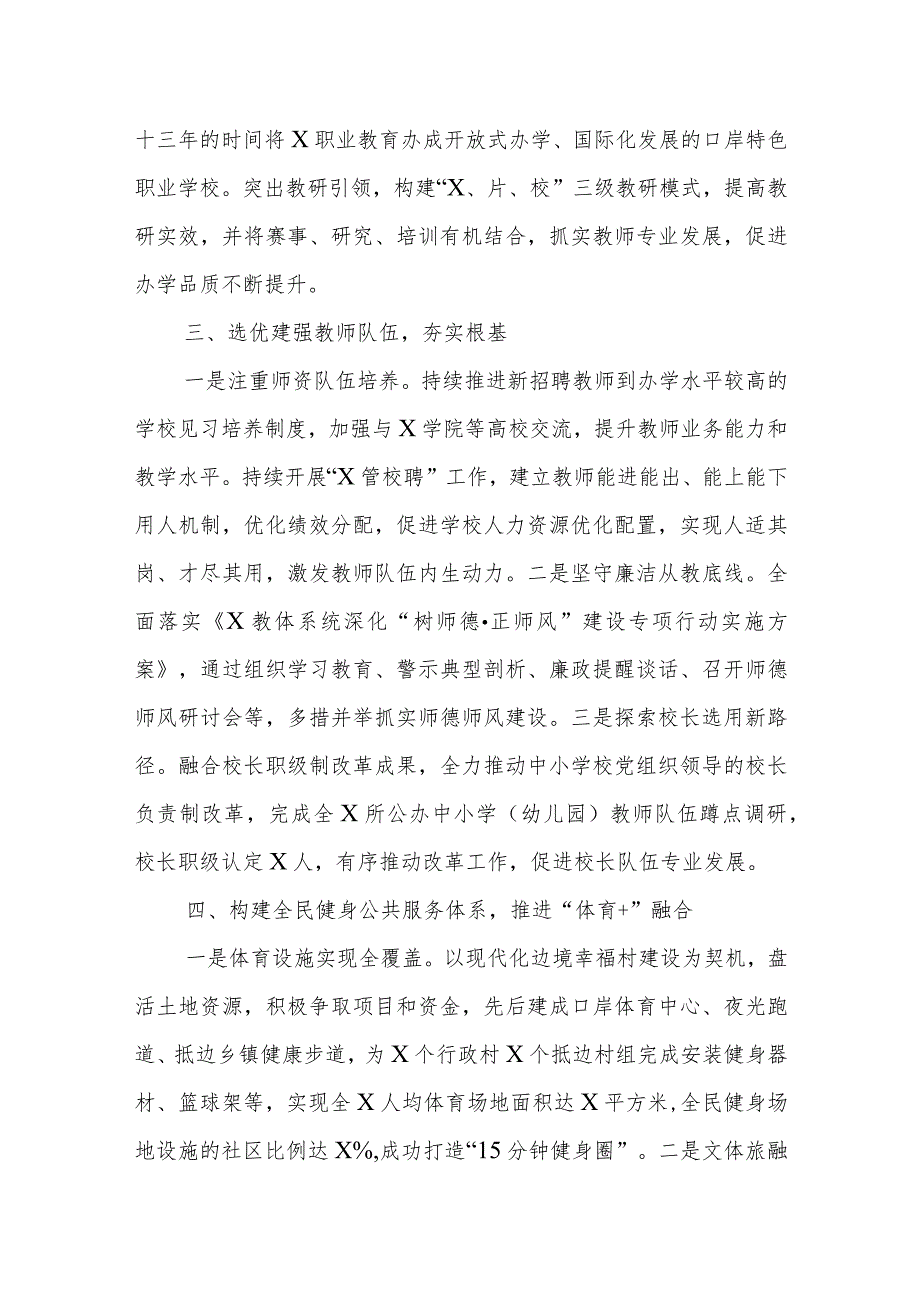 十三年的时间将X职业教育办成开放式办学、国际化发展的口岸特色职业学校。突出教研引领，构建“X、片、校”三级教研模式，提高教研实效，并将赛事、研究、培训有机结合，抓实教师专业发展，促进办学品质不断提升。

三、选优建强教师队伍，夯实根基

一是注重师资队伍培养。持续推进新招聘教师到办学水平较高的学校见习培养制度，加强与X学院等高校交流，提升教师业务能力和教学水平。持续开展“X管校聘”工作，建立教师能进能出、能上能下用人机制，优化绩效分配，促进学校人力资源优化配置，实现人适其岗、才尽其用，激发教师队伍内生动力。二是坚守廉洁从教底线。全面落实《X教体系统深化“树师德•正师风”建设专项行动实施方案》，通过组织学习教育、警示典型剖析、廉政提醒谈话、召开师德师风研讨会等，多措并举抓实师德师风建设。三是探索校长选用新路径。融合校长职级制改革成果，全力推动中小学校党组织领导的校长负责制改革，完成全X所公办中小学（幼儿园）教师队伍蹲点调研，校长职级认定X人，有序推动改革工作，促进校长队伍专业发展。

四、构建全民健身公共服务体系，推进“体育+”融合

一是体育设施实现全覆盖。以现代化边境幸福村建设为契机，盘活土地资源，积极争取项目和资金，先后建成口岸体育中心、夜光跑道、抵边乡镇健康步道，为X个行政村X个抵边村组完成安装健身器材、篮球架等，实现全X人均体育场地面积达X平方米，全民健身场地设施的社区比例达X%,成功打造“15分钟健身圈”。二是文体旅融